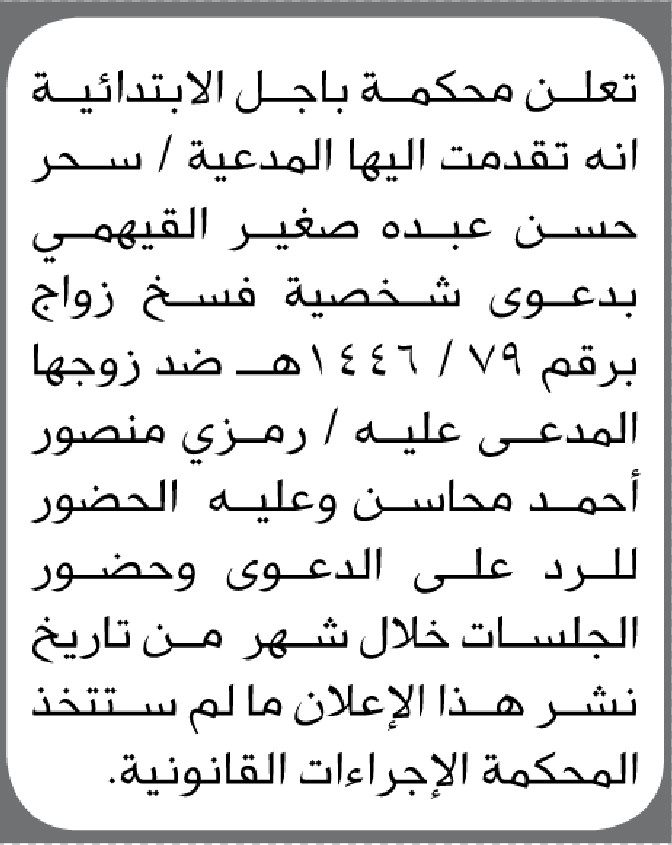 تعلن محكمة باجل الابتدائية انه تقدمت اليها المدعية / سحر حسن عبده صغير القيهمي بدعوى شخصية فسخ زواج برقم ٧٩ / ١٤٤٦هـ ضد زوجها المدعى عليه / رمزي منصور أحمد محاسن وعليه الحضور للرد على الدعوى وحضور الجلسات خلال شهر من تاريخ نشر هذا الإعلان ما لم ستتخذ المحكمة الإجراءات القانونية.